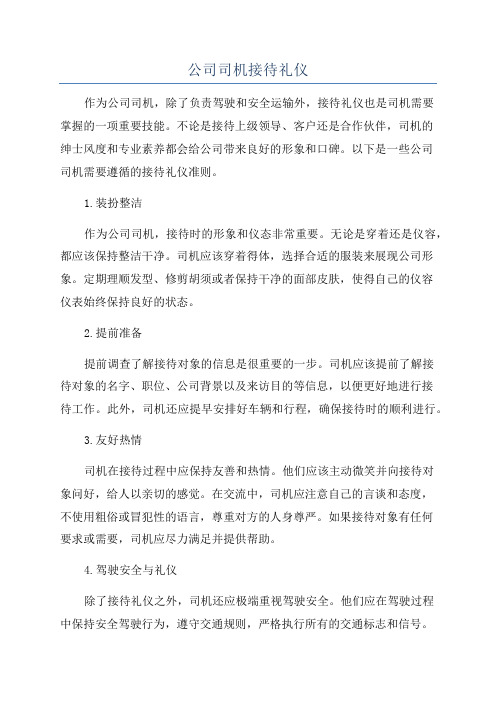 公司司机接待礼仪

作为公司司机，除了负责驾驶和安全运输外，接待礼仪也是司机需要掌握的一项重要技能。不论是接待上级领导、客户还是合作伙伴，司机的绅士风度和专业素养都会给公司带来良好的形象和口碑。以下是一些公司司机需要遵循的接待礼仪准则。

1.装扮整洁

作为公司司机，接待时的形象和仪态非常重要。无论是穿着还是仪容，都应该保持整洁干净。司机应该穿着得体，选择合适的服装来展现公司形象。定期理顺发型、修剪胡须或者保持干净的面部皮肤，使得自己的仪容仪表始终保持良好的状态。

2.提前准备

提前调查了解接待对象的信息是很重要的一步。司机应该提前了解接待对象的名字、职位、公司背景以及来访目的等信息，以便更好地进行接待工作。此外，司机还应提早安排好车辆和行程，确保接待时的顺利进行。

3.友好热情

司机在接待过程中应保持友善和热情。他们应该主动微笑并向接待对象问好，给人以亲切的感觉。在交流中，司机应注意自己的言谈和态度，不使用粗俗或冒犯性的语言，尊重对方的人身尊严。如果接待对象有任何要求或需要，司机应尽力满足并提供帮助。

4.驾驶安全与礼仪

除了接待礼仪之外，司机还应极端重视驾驶安全。他们应在驾驶过程中保持安全驾驶行为，遵守交通规则，严格执行所有的交通标志和信号。